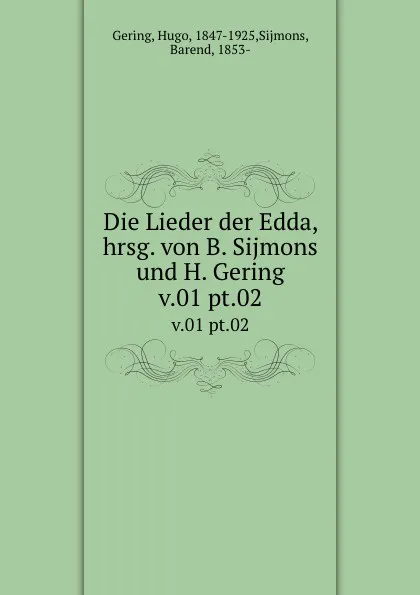 Gering, Hugo, 1847-1925,Sijmons, Barend, 1853-

Die Lieder der Edda, hrsg. von B. Sijmons und H. Gering v.01 pt.02

v.01 pt.02